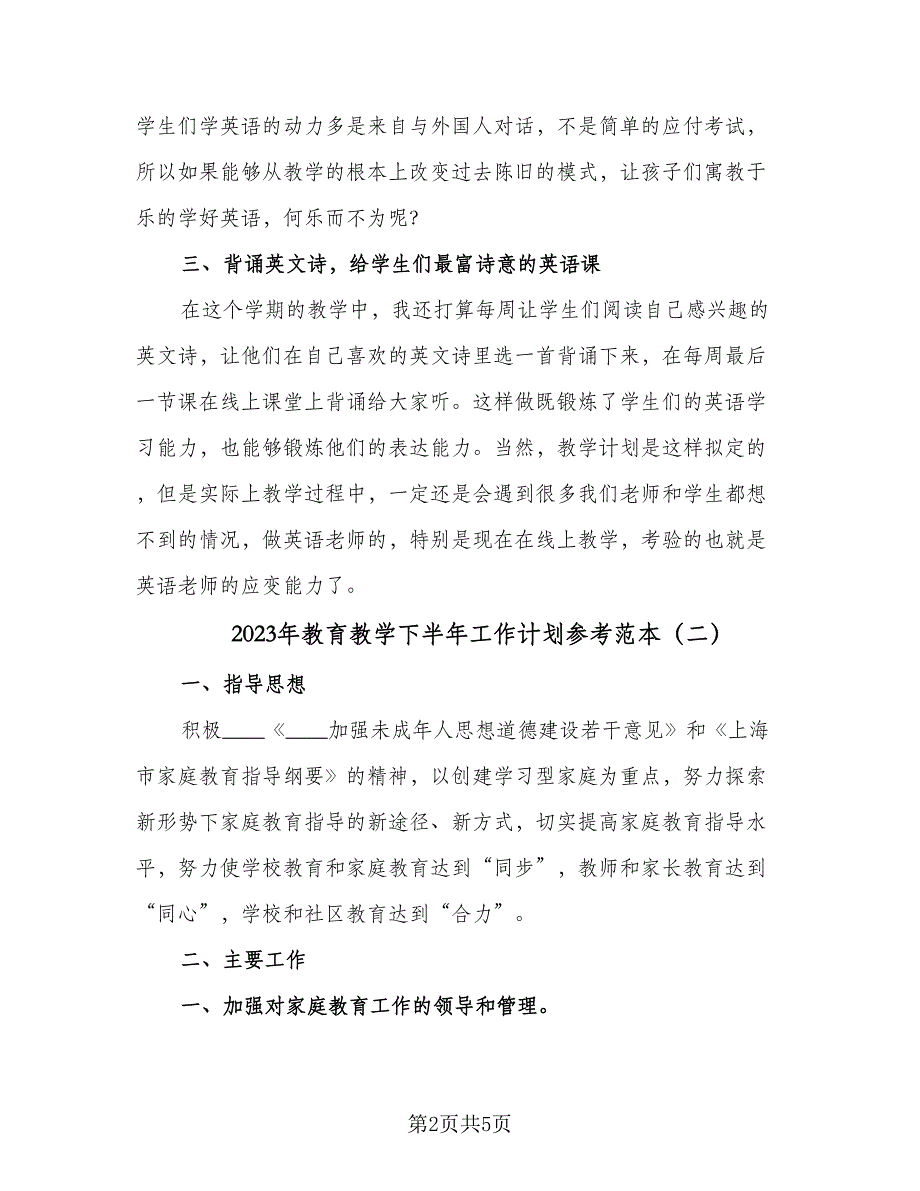 学生们学英语的动力多是来自与外国人对话，不是简单的应付考试，所以如果能够从教学的根本上改变过去陈旧的模式，让孩子们寓教于乐的学好英语，何乐而不为呢?

三、背诵英文诗，给学生们最富诗意的英语课

在这个学期的教学中，我还打算每周让学生们阅读自己感兴趣的英文诗，让他们在自己喜欢的英文诗里选一首背诵下来，在每周最后一节课在线上课堂上背诵给大家听。这样做既锻炼了学生们的英语学习能力，也能够锻炼他们的表达能力。当然，教学计划是这样拟定的，但是实际上教学过程中，一定还是会遇到很多我们老师和学生都想不到的情况，做英语老师的，特别是现在在线上教学，考验的也就是英语老师的应变能力了。

2023年教育教学下半年工作计划参考范本（二）

一、指导思想

积极____《____加强未成年人思想道德建设若干意见》和《上海市家庭教育指导纲要》的精神，以创建学习型家庭为重点，努力探索新形势下家庭教育指导的新途径、新方式，切实提高家庭教育指导水平，努力使学校教育和家庭教育达到“同步”，教师和家长教育达到“同心”，学校和社区教育达到“合力”。

二、主要工作

一、加强对家庭教育工作的领导和管理。

第2页共5页